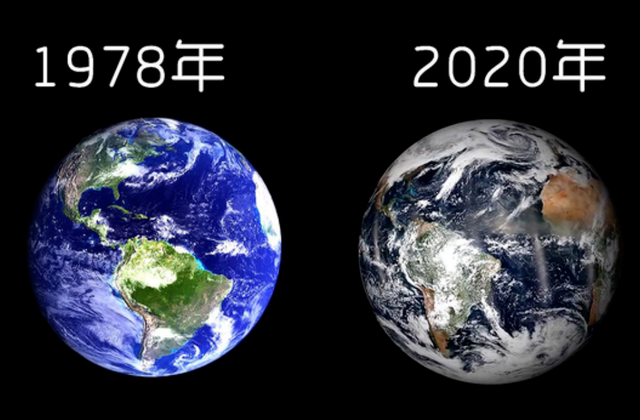 1978年

2020年